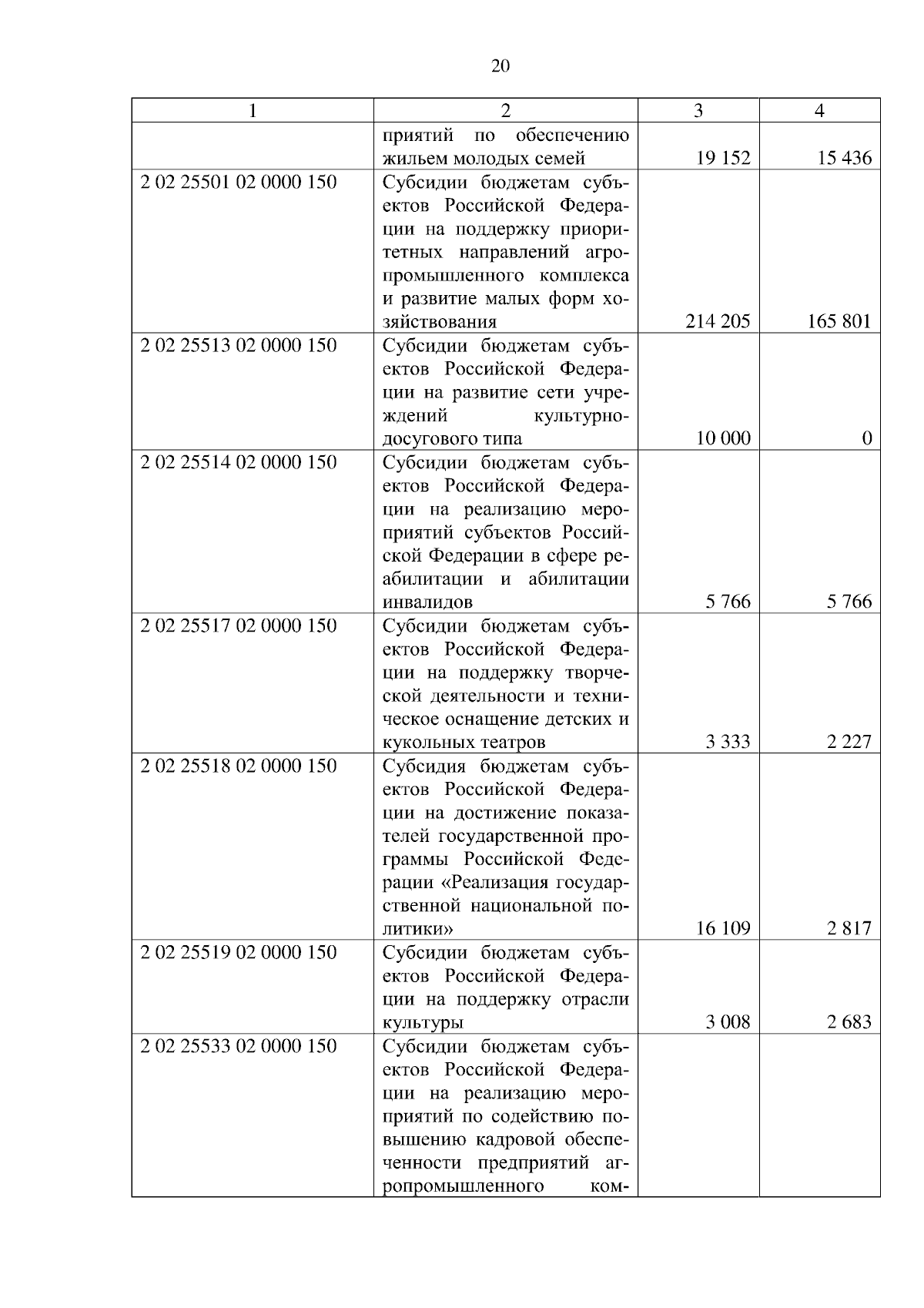 20

| 1 | 2 | 3 | 4 |
|---|---|---|---|
| | приятий по обеспечению жильем молодых семей | 19 152 | 15 436 |
| 2 02 25501 02 0000 150 | Субсидии бюджетам субъектов Российской Федерации на поддержку приоритетных направлений агропромышленного комплекса и развитие малых форм хозяйствования | 214 205 | 165 801 |
| 2 02 25513 02 0000 150 | Субсидии бюджетам субъектов Российской Федерации на развитие сети учреждений культурно-досугового типа | 10 000 | 0 |
| 2 02 25514 02 0000 150 | Субсидии бюджетам субъектов Российской Федерации на реализацию мероприятий субъектов Российской Федерации в сфере реабилитации и абилитации инвалидов | 5 766 | 5 766 |
| 2 02 25517 02 0000 150 | Субсидии бюджетам субъектов Российской Федерации на поддержку творческой деятельности и техническое оснащение детских и кукольных театров | 3 333 | 2 227 |
| 2 02 25518 02 0000 150 | Субсидия бюджетам субъектов Российской Федерации на достижение показателей государственной программы Российской Федерации «Реализация государственной национальной политики» | 16 109 | 2 817 |
| 2 02 25519 02 0000 150 | Субсидии бюджетам субъектов Российской Федерации на поддержку отрасли культуры | 3 008 | 2 683 |
| 2 02 25533 02 0000 150 | Субсидии бюджетам субъектов Российской Федерации на реализацию мероприятий по содействию повышению кадровой обеспеченности предприятий агропромышленного ком- | | |